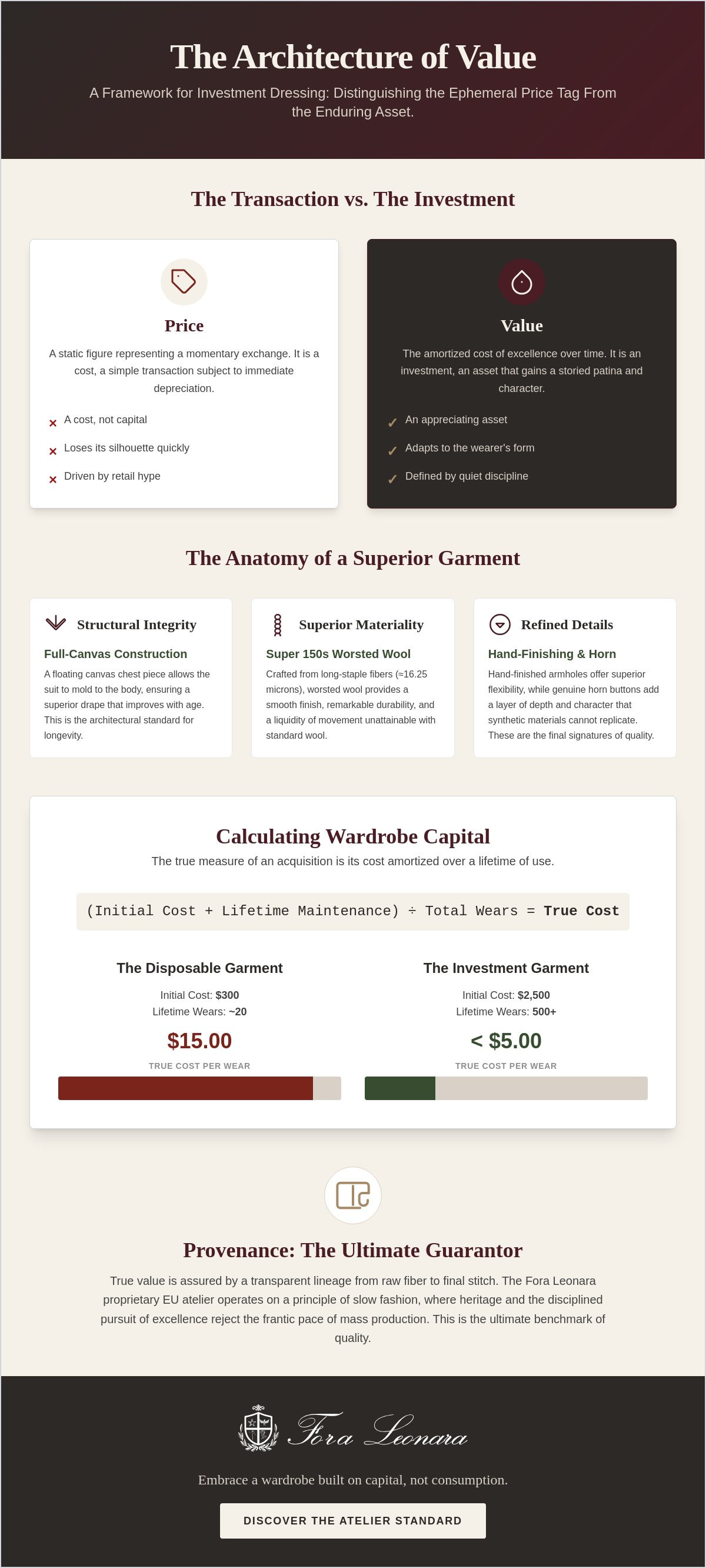 The Architecture of Value

A Framework for Investment Dressing: Distinguishing the Ephemeral Price Tag From the Enduring Asset.

The Transaction vs. The Investment

Price

A static figure representing a momentary exchange. It is a cost, a simple transaction subject to immediate depreciation.

× A cost, not capital
× Loses its silhouette quickly
× Driven by retail hype

Value

The amortized cost of excellence over time. It is an investment, an asset that gains a storied patina and character.

✓ An appreciating asset
✓ Adapts to the wearer's form
✓ Defined by quiet discipline

The Anatomy of a Superior Garment

Structural Integrity

Full-Canvas Construction

A floating canvas chest piece allows the suit to mold to the body, ensuring a superior drape that improves with age. This is the architectural standard for longevity.

Superior Materiality

Super 150s Worsted Wool

Crafted from long-staple fibers (≈16.25 microns), worsted wool provides a smooth finish, remarkable durability, and a liquidity of movement unattainable with standard wool.

Refined Details

Hand-Finishing & Horn

Hand-finished armholes offer superior flexibility, while genuine horn buttons add a layer of depth and character that synthetic materials cannot replicate. These are the final signatures of quality.

Calculating Wardrobe Capital

The true measure of an acquisition is its cost amortized over a lifetime of use.

(Initial Cost + Lifetime Maintenance) ÷ Total Wears = True Cost

The Disposable Garment

Initial Cost: $300
Lifetime Wears: ~20

$15.00

TRUE COST PER WEAR

The Investment Garment

Initial Cost: $2,500
Lifetime Wears: 500+

< $5.00

TRUE COST PER WEAR

Provenance: The Ultimate Guarantor

True value is assured by a transparent lineage from raw fiber to final stitch. The Fora Leonara proprietary EU atelier operates on a principle of slow fashion, where heritage and the disciplined pursuit of excellence reject the frantic pace of mass production. This is the ultimate benchmark of quality.

Fora Leonara

Embrace a wardrobe built on capital, not consumption.

DISCOVER THE ATELIER STANDARD